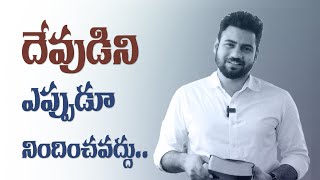 దేవుడిని
ఎప్పుడూ
నిందించవద్దు..